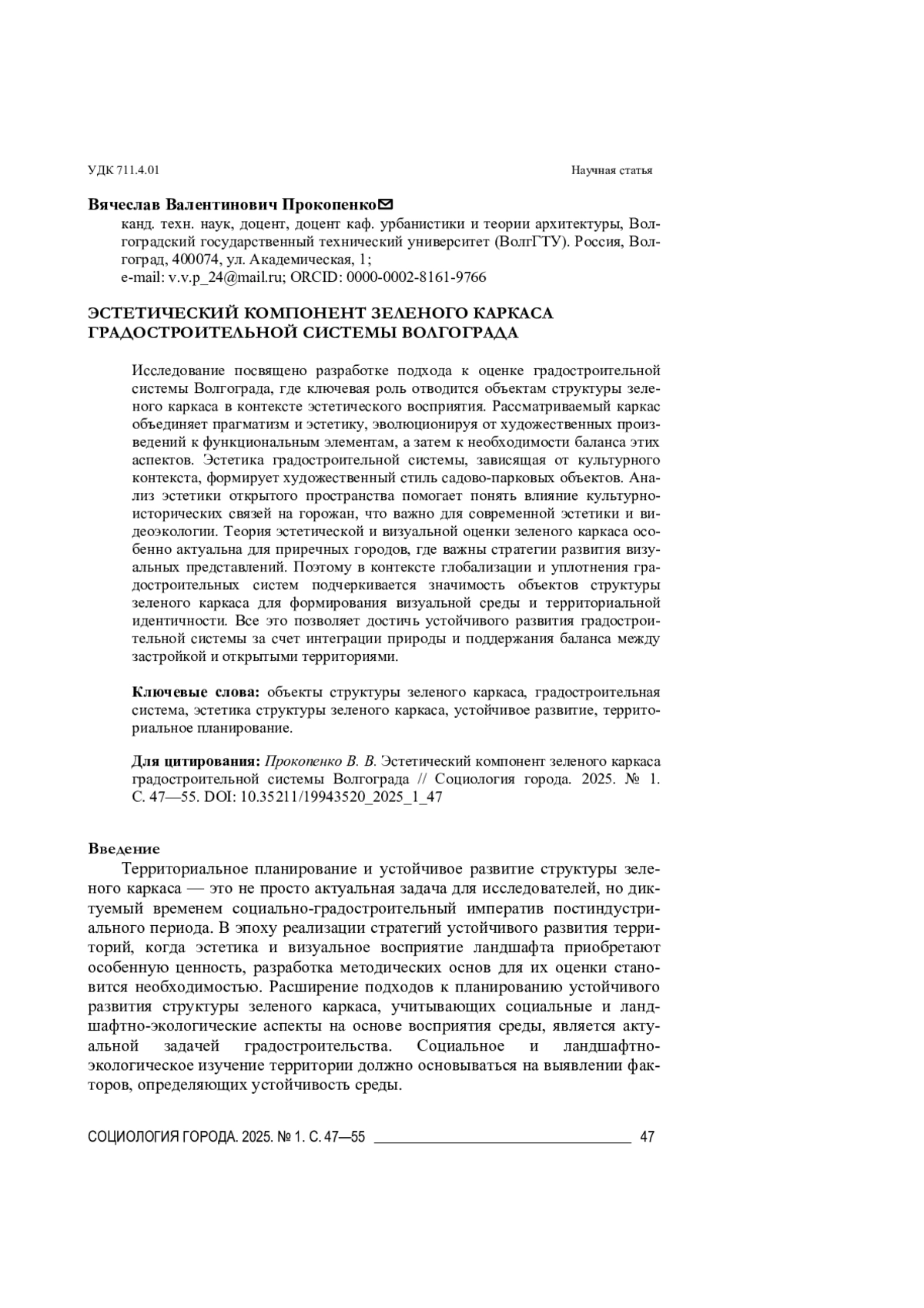 УДК 711.4.01

Научная статья

Вячеслав Валентинович Прокопенко✉

канд. техн. наук, доцент, доцент каф. урбанистики и теории архитектуры, Волгоградский государственный технический университет (ВолгГТУ). Россия, Волгоград, 400074, ул. Академическая, 1;
e-mail: v.v.p_24@mail.ru; ORCID: 0000-0002-8161-9766

ЭСТЕТИЧЕСКИЙ КОМПОНЕНТ ЗЕЛЕНОГО КАРКАСА ГРАДОСТРОИТЕЛЬНОЙ СИСТЕМЫ ВОЛГОГРАДА

Исследование посвящено разработке подхода к оценке градостроительной системы Волгограда, где ключевая роль отводится объектам структуры зеленого каркаса в контексте эстетического восприятия. Рассматриваемый каркас объединяет прагматизм и эстетику, эволюционируя от художественных произведений к функциональным элементам, а затем к необходимости баланса этих аспектов. Эстетика градостроительной системы, зависящая от культурного контекста, формирует художественный стиль садово-парковых объектов. Анализ эстетики открытого пространства помогает понять влияние культурно-исторических связей на горожан, что важно для современной эстетики и видеоэкологии. Теория эстетической и визуальной оценки зеленого каркаса особенно актуальна для приречных городов, где важны стратегии развития визуальных представлений. Поэтому в контексте глобализации и уплотнения градостроительных систем подчеркивается значимость объектов структуры зеленого каркаса для формирования визуальной среды и территориальной идентичности. Все это позволяет достичь устойчивого развития градостроительной системы за счет интеграции природы и поддержания баланса между застройкой и открытыми территориями.

Ключевые слова: объекты структуры зеленого каркаса, градостроительная система, эстетика структуры зеленого каркаса, устойчивое развитие, территориальное планирование.

Для цитирования: Прокопенко В. В. Эстетический компонент зеленого каркаса градостроительной системы Волгограда // Социология города. 2025. № 1. С. 47—55. DOI: 10.35211/19943520_2025_1_47

Введение

Территориальное планирование и устойчивое развитие структуры зеленого каркаса — это не просто актуальная задача для исследователей, но диктуемый временем социально-градостроительный императив постиндустриального периода. В эпоху реализации стратегий устойчивого развития территорий, когда эстетика и визуальное восприятие ландшафта приобретают особенную ценность, разработка методических основ для их оценки становится необходимостью. Расширение подходов к планированию устойчивого развития структуры зеленого каркаса, учитывающих социальные и ландшафтно-экологические аспекты на основе восприятия среды, является актуальной задачей градостроительства. Социальное и ландшафтно-экологическое изучение территории должно основываться на выявлении факторов, определяющих устойчивость среды.

СОЦИОЛОГИЯ ГОРОДА. 2025. № 1. С. 47—55

47